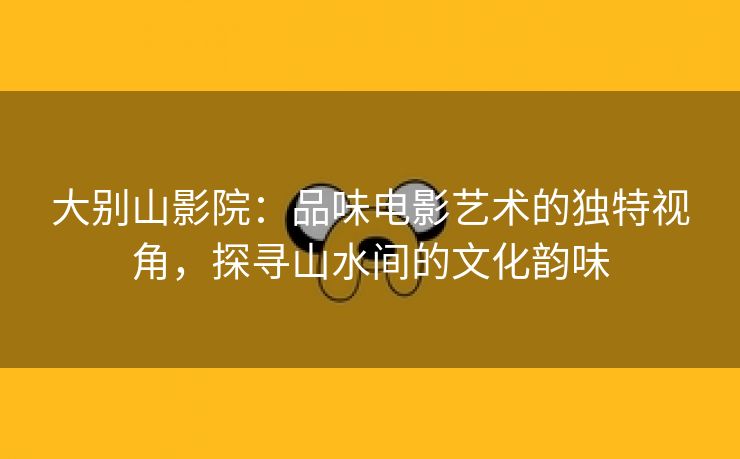 大别山影院：品味电影艺术的独特视角，探寻山水间的文化韵味